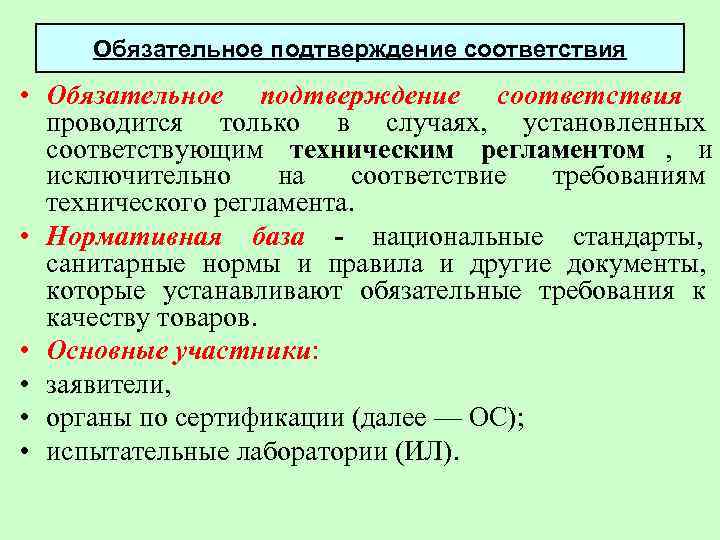 Обязательное подтверждение соответствия

• Обязательное подтверждение соответствия проводится только в случаях, установленных соответствующим техническим регламентом , и исключительно на соответствие требованиям технического регламента.

• Нормативная база - национальные стандарты, санитарные нормы и правила и другие документы, которые устанавливают обязательные требования к качеству товаров.

• Основные участники:

• заявители,

• органы по сертификации (далее — ОС);

• испытательные лаборатории (ИЛ).